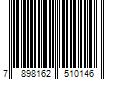 7 898162 510146